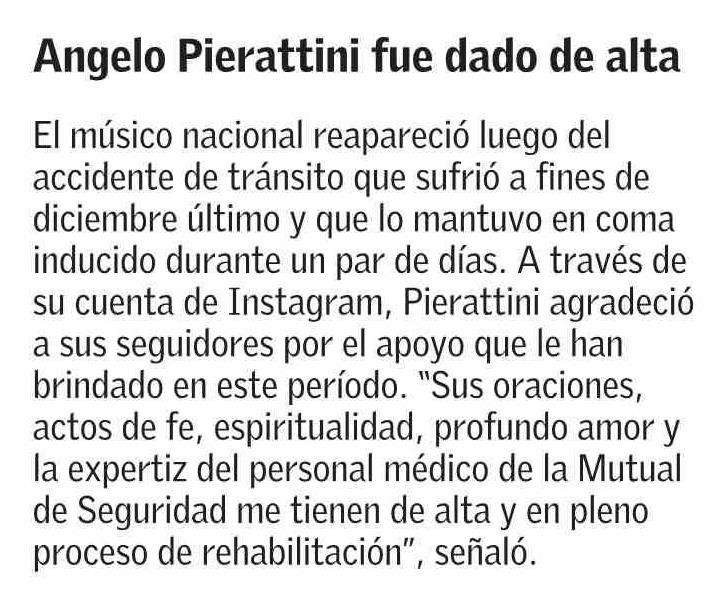 Angelo Pierattini fue dado de alta

El músico nacional reapareció luego del accidente de tránsito que sufrió a fines de diciembre último y que lo mantuvo en coma inducido durante un par de días. A través de su cuenta de Instagram, Pierattini agradeció a sus seguidores por el apoyo que le han brindado en este período. "Sus oraciones, actos de fe, espiritualidad, profundo amor y la expertiz del personal médico de la Mutual de Seguridad me tienen de alta y en pleno proceso de rehabilitación", señaló.